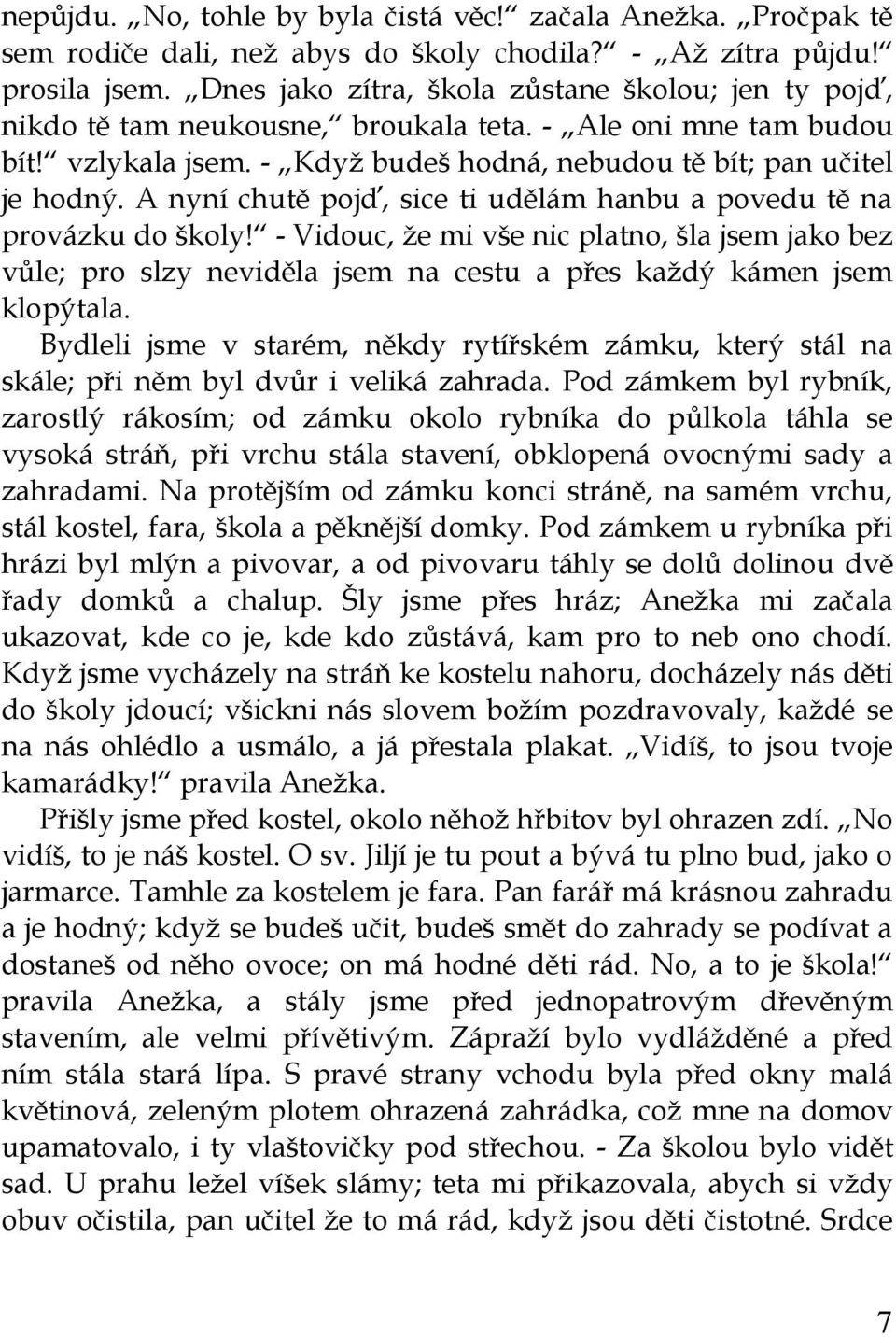 nepůjdu. „No, tohle by byla čistá věc!“ začala Anežka. „Pročpak tě sem rodiče dali, než abys do školy chodila?“ - „Až zítra půjdu!“ prosila jsem. „Dnes jako zítra, škola zůstane školou; jen ty pojď, nikdo tě tam neukousne,“ broukala teta. - „Ale oni mne tam budou bít!“ vzlykala jsem. - „Když budeš hodná, nebudou tě bít; pan učitel je hodný. A nyní chutě pojď, sice ti udělám hanbu a povedu tě na provázku do školy!“ - Vidouc, že mi vše nic platno, šla jsem jako bez vůle; pro slzy neviděla jsem na cestu a přes každý kámen jsem klopýtala.

Bydleli jsme v starém, někdy rytířském zámku, který stál na skále; při něm byl dvůr i veliká zahrada. Pod zámkem byl rybník, zarostlý rákosím; od zámku okolo rybníka do půlkola táhla se vysoká stráň, při vrchu stála stavení, obklopená ovocnými sady a zahradami. Na protějším od zámku konci stráně, na samém vrchu, stál kostel, fara, škola a pěknější domky. Pod zámkem u rybníka při hrázi byl mlýn a pivovar, a od pivovaru táhly se dolů dolinou dvě řady domků a chalup. Šly jsme přes hráz; Anežka mi začala ukazovat, kde co je, kde kdo zůstává, kam pro to neb ono chodí. Když jsme vycházely na stráň ke kostelu nahoru, docházely nás děti do školy jdoucí; všickni nás slovem božím pozdravovaly, každé se na nás ohlédlo a usmálo, a já přestala plakat. „Vidíš, to jsou tvoje kamarádky!“ pravila Anežka.

Přišly jsme před kostel, okolo něhož hřbitov byl ohrazen zdí. „No vidíš, to je náš kostel. O sv. Jiljí je tu pout a bývá tu plno bud, jako o jarmarce. Tamhle za kostelem je fara. Pan farář má krásnou zahradu a je hodný; když se budeš učit, budeš smět do zahrady se podívat a dostaneš od něho ovoce; on má hodné děti rád. No, a to je škola!“ pravila Anežka, a stály jsme před jednopatrovým dřevěným stavením, ale velmi přívětivým. Zápraží bylo vydlážděné a před ním stála stará lípa. S pravé strany vchodu byla před okny malá květinová, zeleným plotem ohrazená zahrádka, což mne na domov upamatovalo, i ty vlaštovičky pod střechou. - Za školou bylo vidět sad. U prahu ležel víšek slámy; teta mi přikazovala, abych si vždy obuv očistila, pan učitel že to má rád, když jsou děti čistotné. Srdce

7